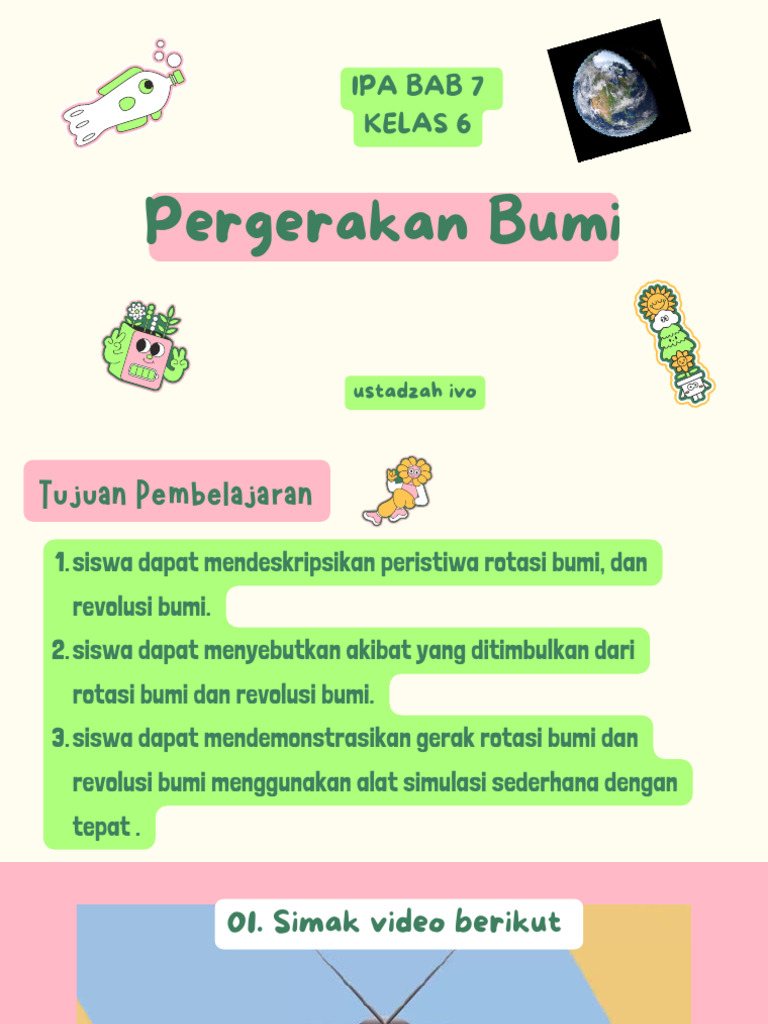 IPA BAB 7
KELAS 6

Pergerakan Bumi

ustadzah ivo

Tujuan Pembelajaran

1. siswa dapat mendeskripsikan peristiwa rotasi bumi, dan revolusi bumi.
2. siswa dapat menyebutkan akibat yang ditimbulkan dari rotasi bumi dan revolusi bumi.
3. siswa dapat mendemonstrasikan gerak rotasi bumi dan revolusi bumi menggunakan alat simulasi sederhana dengan tepat .

01. Simak video berikut